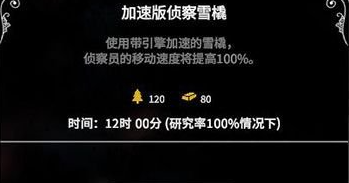 加速版侦察雪橇

使用带引擎加速的雪橇，
侦察员的移动速度将提高100%。

120 80

时间：12时 00分 (研究率100%情况下)